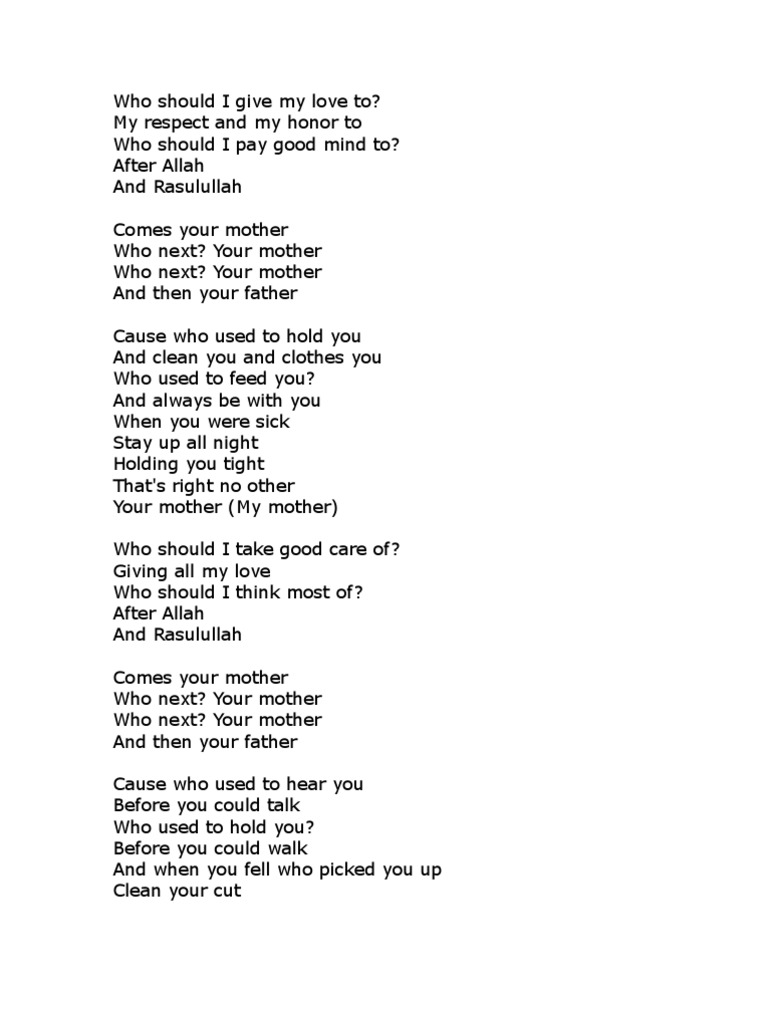 Who should I give my love to?
My respect and my honor to
Who should I pay good mind to?
After Allah
And Rasulullah

Comes your mother
Who next? Your mother
Who next? Your mother
And then your father

Cause who used to hold you
And clean you and clothes you
Who used to feed you?
And always be with you
When you were sick
Stay up all night
Holding you tight
That's right no other
Your mother (My mother)

Who should I take good care of?
Giving all my love
Who should I think most of?
After Allah
And Rasulullah

Comes your mother
Who next? Your mother
Who next? Your mother
And then your father

Cause who used to hear you
Before you could talk
Who used to hold you?
Before you could walk
And when you fell who picked you up
Clean your cut